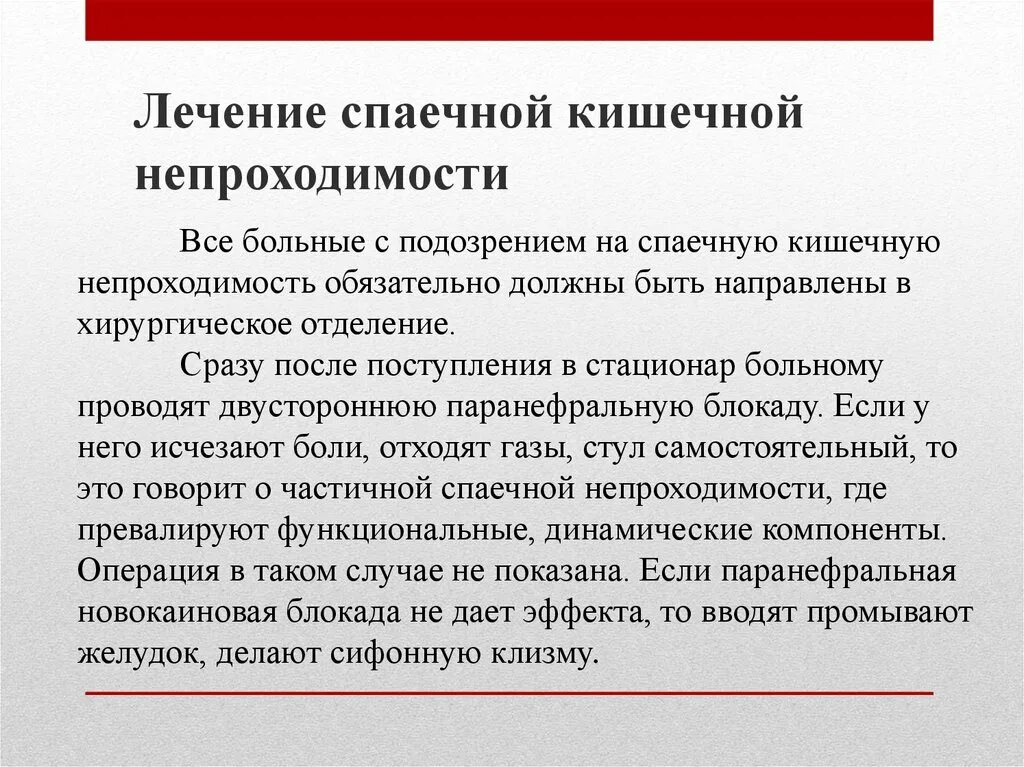 Лечение спаечной кишечной непроходимости

Все больные с подозрением на спаечную кишечную непроходимость обязательно должны быть направлены в хирургическое отделение.

Сразу после поступления в стационар больному проводят двустороннюю паранефральную блокаду. Если у него исчезают боли, отходят газы, стул самостоятельный, то это говорит о частичной спаечной непроходимости, где превалируют функциональные, динамические компоненты. Операция в таком случае не показана. Если паранефральная новокаиновая блокада не дает эффекта, то вводят промывают желудок, делают сифонную клизму.